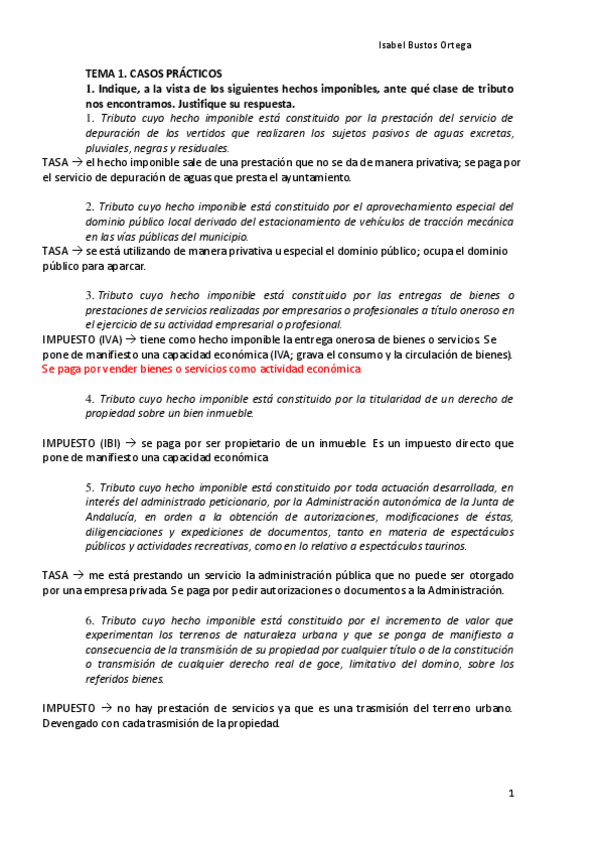 Isabel Bustos Ortega

TEMA 1. CASOS PRÁCTICOS

1. Indique, a la vista de los siguientes hechos imponibles, ante qué clase de tributo nos encontramos. Justifique su respuesta.

1. Tributo cuyo hecho imponible está constituido por la prestación del servicio de depuración de los vertidos que realizaren los sujetos pasivos de aguas excretas, pluviales, negras y residuales.

TASA → el hecho imponible sale de una prestación que no se da de manera privativa; se paga por el servicio de depuración de aguas que presta el ayuntamiento.

2. Tributo cuyo hecho imponible está constituido por el aprovechamiento especial del dominio público local derivado del estacionamiento de vehículos de tracción mecánica en las vías públicas del municipio.

TASA → se está utilizando de manera privativa u especial el dominio público; ocupa el dominio público para aparcar.

3. Tributo cuyo hecho imponible está constituido por las entregas de bienes o prestaciones de servicios realizadas por empresarios o profesionales a título oneroso en el ejercicio de su actividad empresarial o profesional.

IMPUESTO (IVA) → tiene como hecho imponible la entrega onerosa de bienes o servicios. Se pone de manifiesto una capacidad económica (IVA; grava el consumo y la circulación de bienes). Se paga por vender bienes o servicios como actividad económica

4. Tributo cuyo hecho imponible está constituido por la titularidad de un derecho de propiedad sobre un bien inmueble.

IMPUESTO (IBI) → se paga por ser propietario de un inmueble. Es un impuesto directo que pone de manifiesto una capacidad económica

5. Tributo cuyo hecho imponible está constituido por toda actuación desarrollada, en interés del administrado peticionario, por la Administración autonómica de la Junta de Andalucía, en orden a la obtención de autorizaciones, modificaciones de éstas, diligenciaciones y expediciones de documentos, tanto en materia de espectáculos públicos y actividades recreativas, como en lo relativo a espectáculos taurinos.

TASA → me está prestando un servicio la administración pública que no puede ser otorgado por una empresa privada. Se paga por pedir autorizaciones o documentos a la Administración.

6. Tributo cuyo hecho imponible está constituido por el incremento de valor que experimentan los terrenos de naturaleza urbana y que se ponga de manifiesto a consecuencia de la transmisión de su propiedad por cualquier título o de la constitución o transmisión de cualquier derecho real de goce, limitativo del domino, sobre los referidos bienes.

IMPUESTO → no hay prestación de servicios ya que es una trasmisión del terreno urbano. Devengado con cada trasmisión de la propiedad.

1